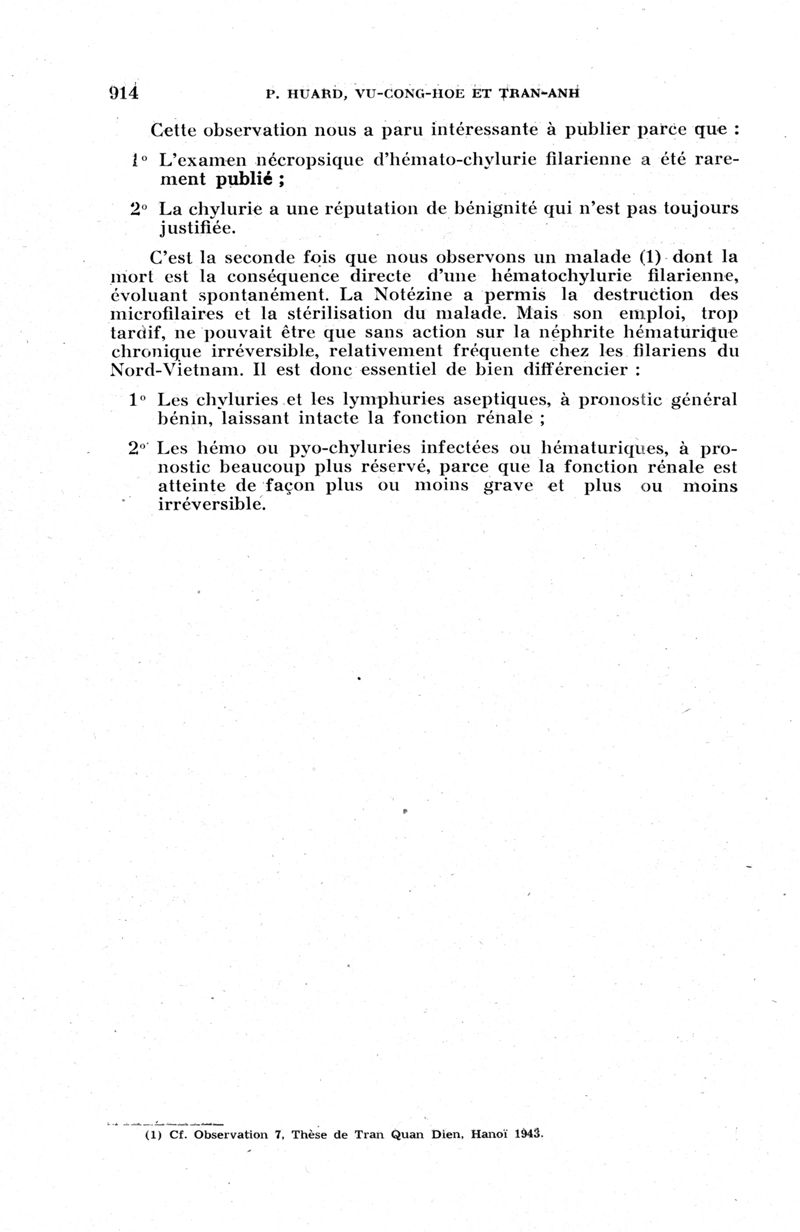 914 P. HUARD, VU-CONG-HOE ET TRAN-ANH

Cette observation nous a paru intéressante à publier parce que :

1° L'examen nécropsique d'hémato-chylurie filarienne a été rarement publié ;

2° La chylurie a une réputation de bénignité qui n'est pas toujours justifiée.

C'est la seconde fois que nous observons un malade (1) dont la mort est la conséquence directe d'une hématochylurie filarienne, évoluant spontanément. La Notézine a permis la destruction des microfilaires et la stérilisation du malade. Mais son emploi, trop tardif, ne pouvait être que sans action sur la néphrite hématurique chronique irréversible, relativement fréquente chez les filariens du Nord-Vietnam. Il est donc essentiel de bien différencier :

1° Les chyluries et les lymphuries aseptiques, à pronostic général bénin, laissant intacte la fonction rénale ;

2° Les hémo ou pyo-chyluries infectées ou hématuriques, à pronostic beaucoup plus réservé, parce que la fonction rénale est atteinte de façon plus ou moins grave et plus ou moins irréversible.

(1) Cf. Observation 7, Thèse de Tran Quan Dien, Hanoï 1943.